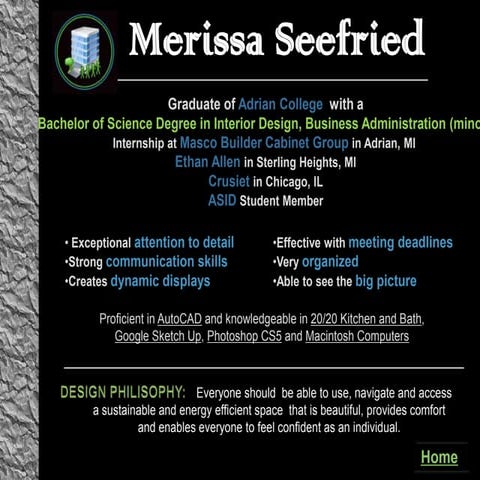 Merissa Seefried

Graduate of Adrian College with a
Bachelor of Science Degree in Interior Design, Business Administration (minc
Internship at Masco Builder Cabinet Group in Adrian, MI
Ethan Allen in Sterling Heights, MI
Crusiet in Chicago, IL
ASID Student Member

• Exceptional attention to detail
•Strong communication skills
•Creates dynamic displays

•Effective with meeting deadlines
•Very organized
•Able to see the big picture

Proficient in AutoCAD and knowledgeable in 20/20 Kitchen and Bath, Google Sketch Up, Photoshop CS5 and Macintosh Computers

DESIGN PHILISOPHY: Everyone should be able to use, navigate and access a sustainable and energy efficient space that is beautiful, provides comfort and enables everyone to feel confident as an individual.

Home